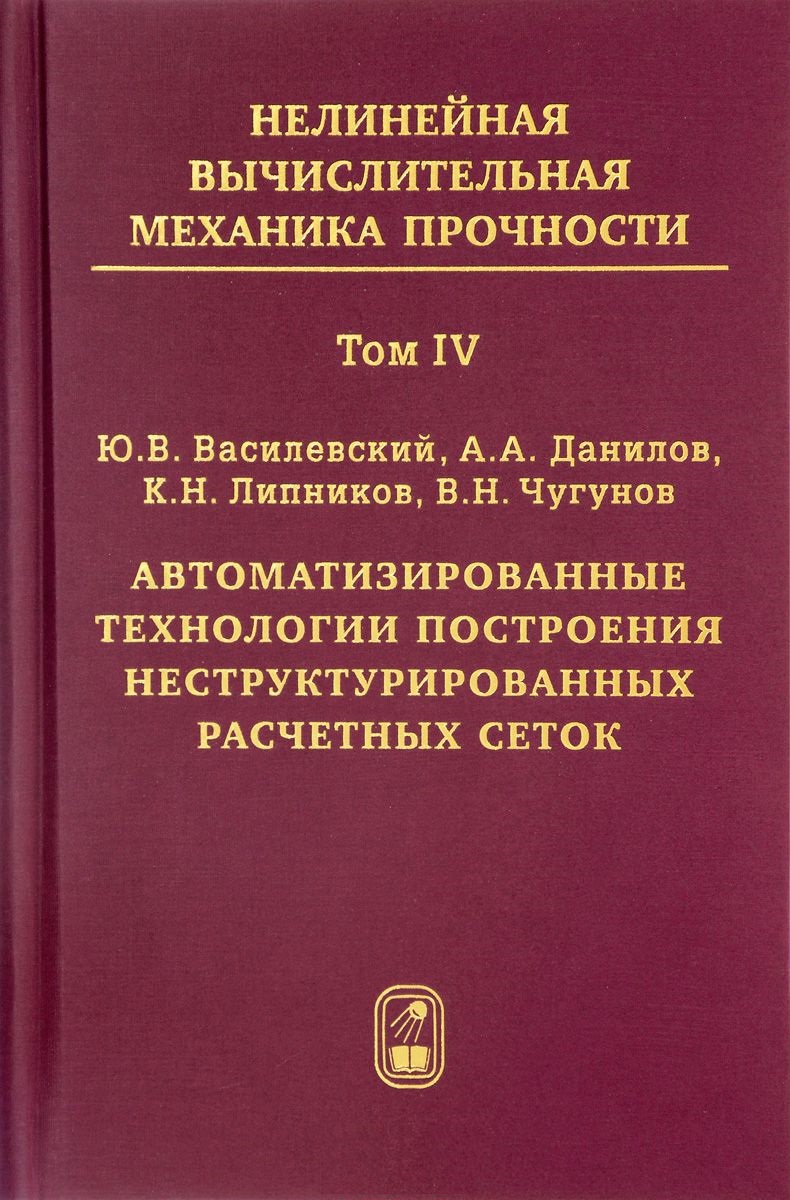 НЕЛИНЕЙНАЯ
ВЫЧИСЛИТЕЛЬНАЯ
МЕХАНИКА ПРОЧНОСТИ

Том IV

Ю.В. Василевский, А.А. Данилов,
К.Н. Липников, В.Н. Чугунов

АВТОМАТИЗИРОВАННЫЕ
ТЕХНОЛОГИИ ПОСТРОЕНИЯ
НЕСТРУКТУРИРОВАННЫХ
РАСЧЕТНЫХ СЕТОК